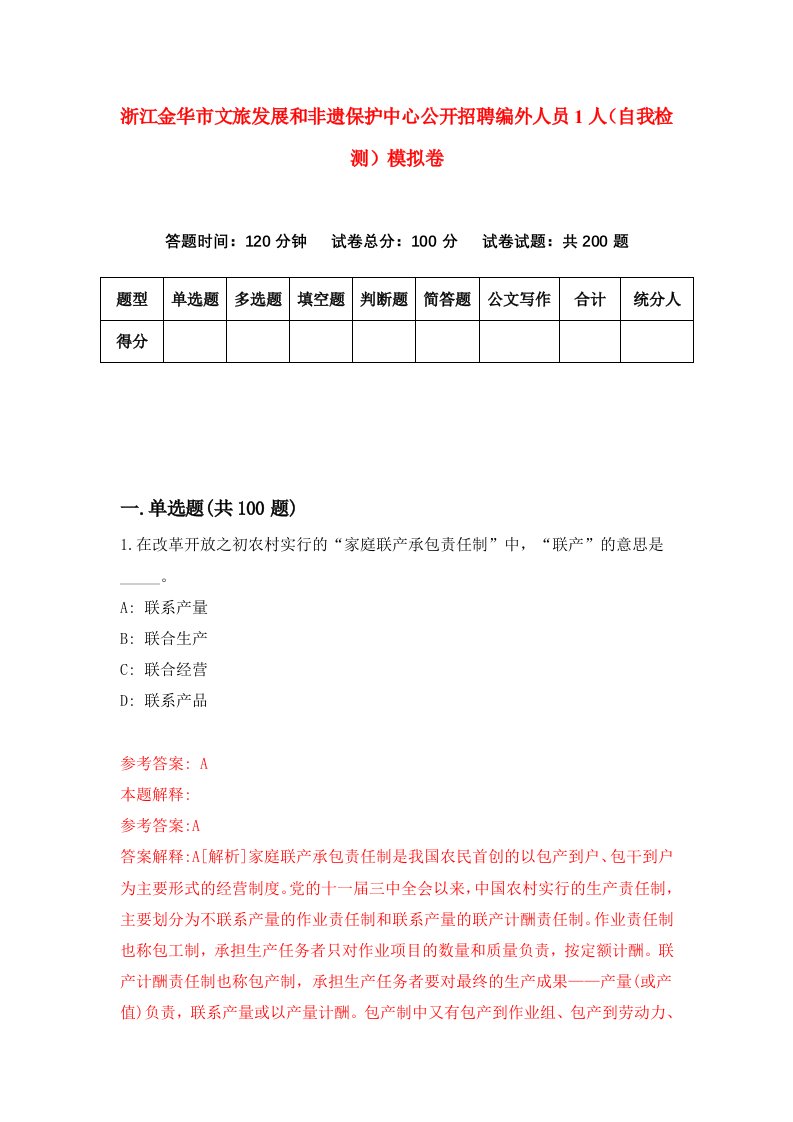 浙江金华市文旅发展和非遗保护中心公开招聘编外人员1人（自我检测）模拟卷

答题时间：120分钟　试卷总分：100分　试卷试题：共200题

| 题型 | 单选题 | 多选题 | 填空题 | 判断题 | 简答题 | 公文写作 | 合计 | 统分人 |
|---|---|---|---|---|---|---|---|---|
| 得分 | | | | | | | | |

一.单选题(共100题)

1.在改革开放之初农村实行的“家庭联产承包责任制”中，“联产”的意思是_____。

A: 联系产量

B: 联合生产

C: 联合经营

D: 联系产品

参考答案: A

本题解释:

参考答案:A

答案解释:A[解析]家庭联产承包责任制是我国农民首创的以包产到户、包干到户为主要形式的经营制度。党的十一届三中全会以来，中国农村实行的生产责任制，主要划分为不联系产量的作业责任制和联系产量的联产计酬责任制。作业责任制也称包工制，承担生产任务者只对作业项目的数量和质量负责，按定额计酬。联产计酬责任制也称包产制，承担生产任务者要对最终的生产成果——产量(或产值)负责，联系产量或以产量计酬。包产制中又有包产到作业组、包产到劳动力、